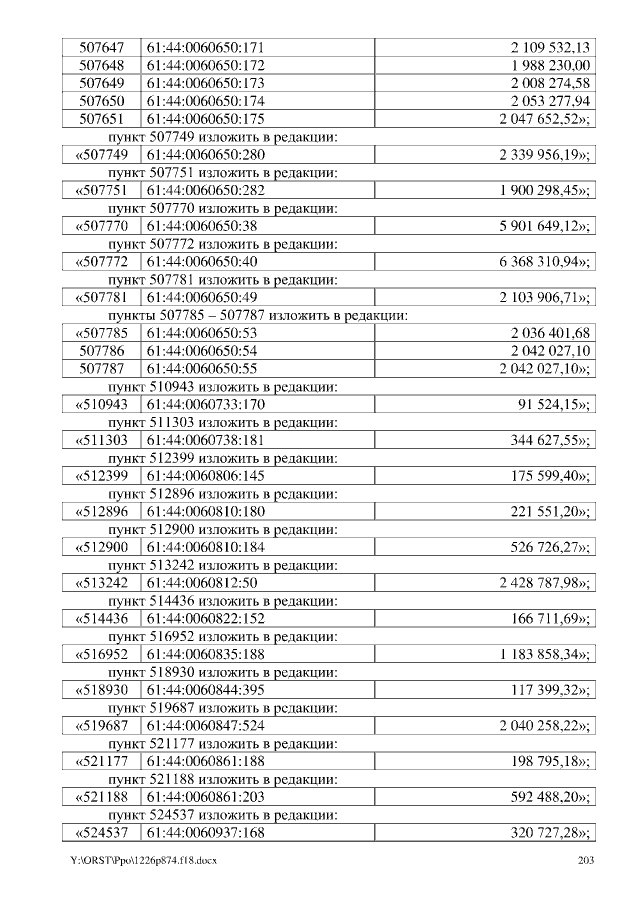 | 507647 | 61:44:0060650:171 | 2 109 532,13 |
|---|---|---|
| 507648 | 61:44:0060650:172 | 1 988 230,00 |
| 507649 | 61:44:0060650:173 | 2 008 274,58 |
| 507650 | 61:44:0060650:174 | 2 053 277,94 |
| 507651 | 61:44:0060650:175 | 2 047 652,52»; |

пункт 507749 изложить в редакции:

| «507749 | 61:44:0060650:280 | 2 339 956,19»; |
|---|---|---|

пункт 507751 изложить в редакции:

| «507751 | 61:44:0060650:282 | 1 900 298,45»; |
|---|---|---|

пункт 507770 изложить в редакции:

| «507770 | 61:44:0060650:38 | 5 901 649,12»; |
|---|---|---|

пункт 507772 изложить в редакции:

| «507772 | 61:44:0060650:40 | 6 368 310,94»; |
|---|---|---|

пункт 507781 изложить в редакции:

| «507781 | 61:44:0060650:49 | 2 103 906,71»; |
|---|---|---|

пункты 507785 – 507787 изложить в редакции:

| «507785 | 61:44:0060650:53 | 2 036 401,68 |
|---|---|---|
| 507786 | 61:44:0060650:54 | 2 042 027,10 |
| 507787 | 61:44:0060650:55 | 2 042 027,10»; |

пункт 510943 изложить в редакции:

| «510943 | 61:44:0060733:170 | 91 524,15»; |
|---|---|---|

пункт 511303 изложить в редакции:

| «511303 | 61:44:0060738:181 | 344 627,55»; |
|---|---|---|

пункт 512399 изложить в редакции:

| «512399 | 61:44:0060806:145 | 175 599,40»; |
|---|---|---|

пункт 512896 изложить в редакции:

| «512896 | 61:44:0060810:180 | 221 551,20»; |
|---|---|---|

пункт 512900 изложить в редакции:

| «512900 | 61:44:0060810:184 | 526 726,27»; |
|---|---|---|

пункт 513242 изложить в редакции:

| «513242 | 61:44:0060812:50 | 2 428 787,98»; |
|---|---|---|

пункт 514436 изложить в редакции:

| «514436 | 61:44:0060822:152 | 166 711,69»; |
|---|---|---|

пункт 516952 изложить в редакции:

| «516952 | 61:44:0060835:188 | 1 183 858,34»; |
|---|---|---|

пункт 518930 изложить в редакции:

| «518930 | 61:44:0060844:395 | 117 399,32»; |
|---|---|---|

пункт 519687 изложить в редакции:

| «519687 | 61:44:0060847:524 | 2 040 258,22»; |
|---|---|---|

пункт 521177 изложить в редакции:

| «521177 | 61:44:0060861:188 | 198 795,18»; |
|---|---|---|

пункт 521188 изложить в редакции:

| «521188 | 61:44:0060861:203 | 592 488,20»; |
|---|---|---|

пункт 524537 изложить в редакции:

| «524537 | 61:44:0060937:168 | 320 727,28»; |
|---|---|---|

Y:\ORST\Ppo\1226p874.f18.docx 203